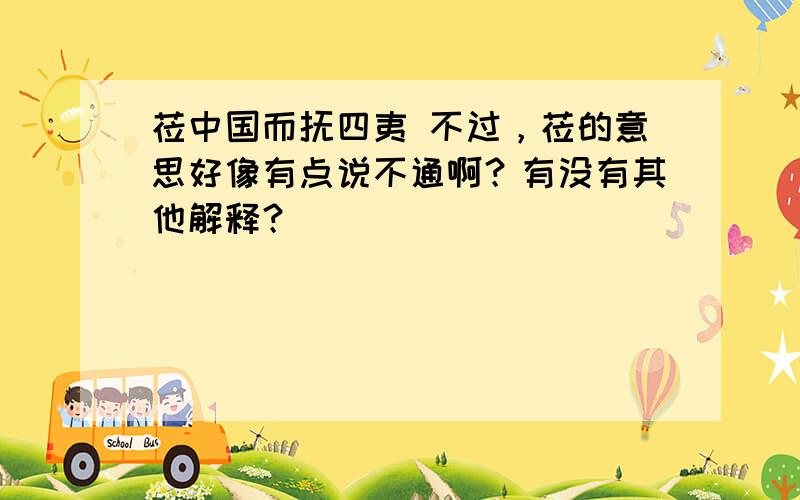 莅中国而抚四夷 不过，莅的意思好像有点说不通啊？有没有其他解释？

School Bus